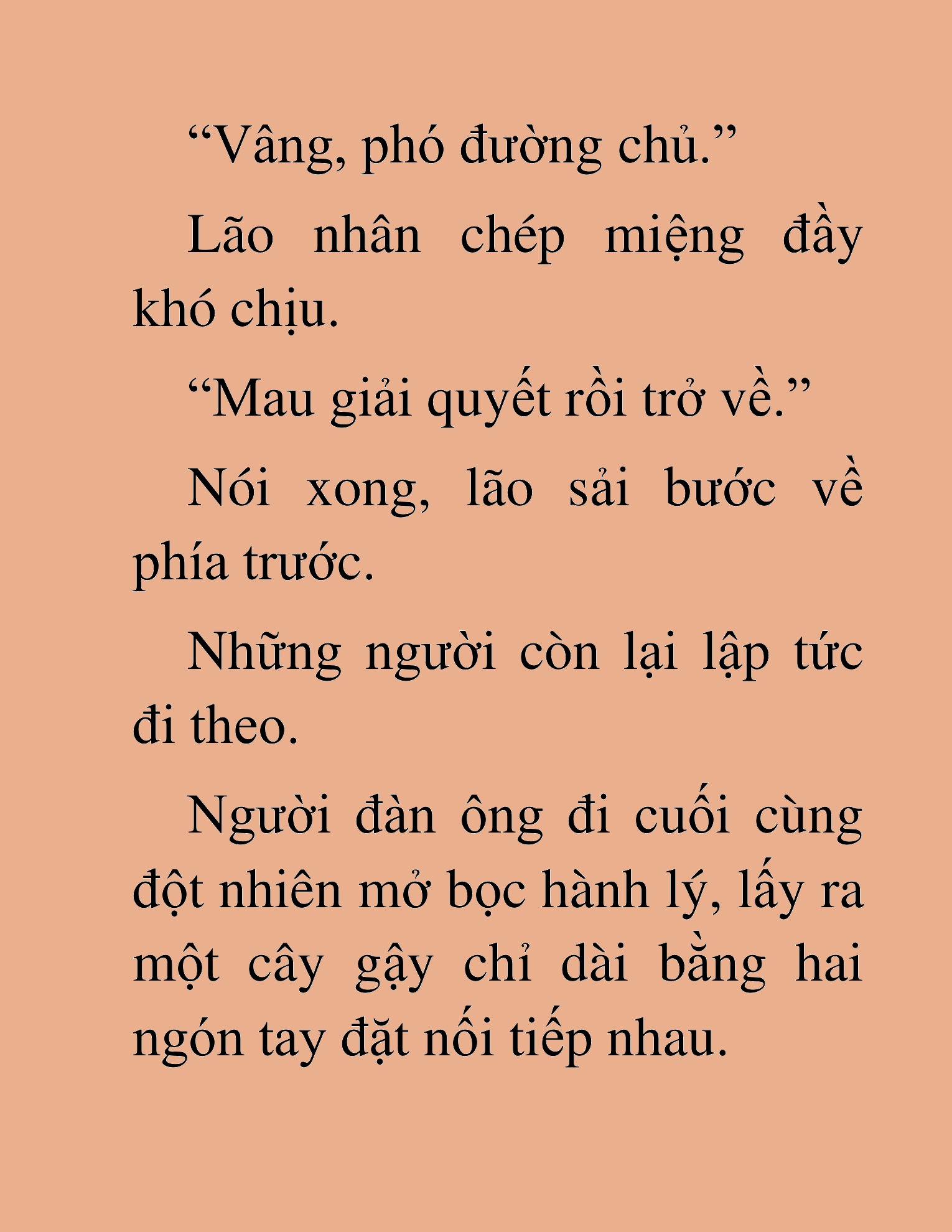 “Vâng, phó đường chủ.”

Lão nhân chép miệng đầy khó chịu.

“Mau giải quyết rồi trở về.”

Nói xong, lão sải bước về phía trước.

Những người còn lại lập tức đi theo.

Người đàn ông đi cuối cùng đột nhiên mở bọc hành lý, lấy ra một cây gậy chỉ dài bằng hai ngón tay đặt nối tiếp nhau.